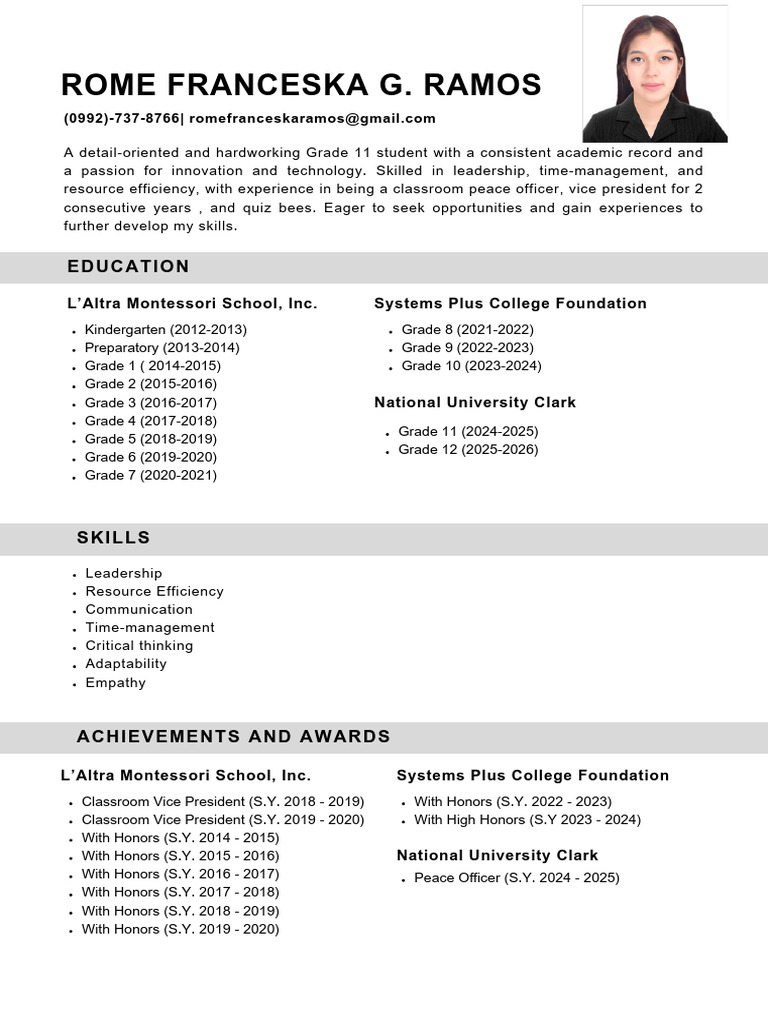 ROME FRANCESKA G. RAMOS

(0992)-737-8766| romefranceskaramos@gmail.com

A detail-oriented and hardworking Grade 11 student with a consistent academic record and a passion for innovation and technology. Skilled in leadership, time-management, and resource efficiency, with experience in being a classroom peace officer, vice president for 2 consecutive years , and quiz bees. Eager to seek opportunities and gain experiences to further develop my skills.

EDUCATION

L'Altra Montessori School, Inc.

• Kindergarten (2012-2013)
• Preparatory (2013-2014)
• Grade 1 ( 2014-2015)
• Grade 2 (2015-2016)
• Grade 3 (2016-2017)
• Grade 4 (2017-2018)
• Grade 5 (2018-2019)
• Grade 6 (2019-2020)
• Grade 7 (2020-2021)

Systems Plus College Foundation

• Grade 8 (2021-2022)
• Grade 9 (2022-2023)
• Grade 10 (2023-2024)

National University Clark

• Grade 11 (2024-2025)
• Grade 12 (2025-2026)

SKILLS

• Leadership
• Resource Efficiency
• Communication
• Time-management
• Critical thinking
• Adaptability
• Empathy

ACHIEVEMENTS AND AWARDS

L'Altra Montessori School, Inc.

• Classroom Vice President (S.Y. 2018 - 2019)
• Classroom Vice President (S.Y. 2019 - 2020)
• With Honors (S.Y. 2014 - 2015)
• With Honors (S.Y. 2015 - 2016)
• With Honors (S.Y. 2016 - 2017)
• With Honors (S.Y. 2017 - 2018)
• With Honors (S.Y. 2018 - 2019)
• With Honors (S.Y. 2019 - 2020)

Systems Plus College Foundation

• With Honors (S.Y. 2022 - 2023)
• With High Honors (S.Y 2023 - 2024)

National University Clark

• Peace Officer (S.Y. 2024 - 2025)